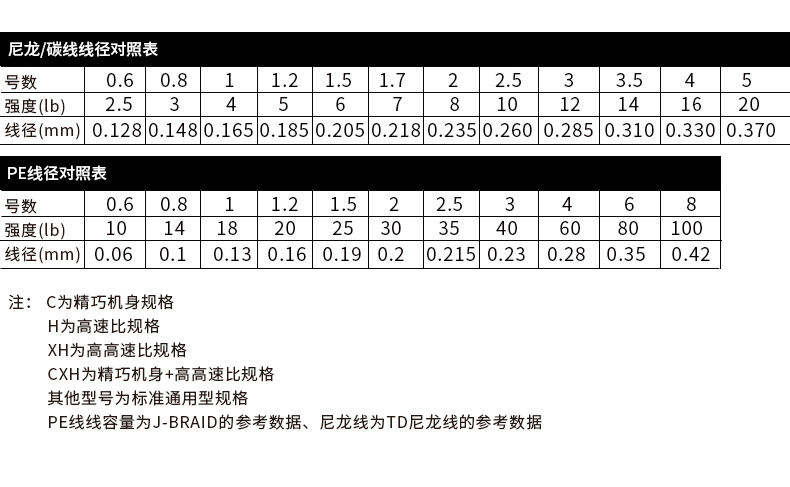 尼龙/碳线线径对照表

| 号数 | 0.6 | 0.8 | 1 | 1.2 | 1.5 | 1.7 | 2 | 2.5 | 3 | 3.5 | 4 | 5 |
|---|---|---|---|---|---|---|---|---|---|---|---|---|
| 强度(lb) | 2.5 | 3 | 4 | 5 | 6 | 7 | 8 | 10 | 12 | 14 | 16 | 20 |
| 线径(mm) | 0.128 | 0.148 | 0.165 | 0.185 | 0.205 | 0.218 | 0.235 | 0.260 | 0.285 | 0.310 | 0.330 | 0.370 |

PE线径对照表

| 号数 | 0.6 | 0.8 | 1 | 1.2 | 1.5 | 2 | 2.5 | 3 | 4 | 6 | 8 |
|---|---|---|---|---|---|---|---|---|---|---|---|
| 强度(lb) | 10 | 14 | 18 | 20 | 25 | 30 | 35 | 40 | 60 | 80 | 100 |
| 线径(mm) | 0.06 | 0.1 | 0.13 | 0.16 | 0.19 | 0.2 | 0.215 | 0.23 | 0.28 | 0.35 | 0.42 |

注： C为精巧机身规格
H为高速比规格
XH为高高速比规格
CXH为精巧机身+高高速比规格
其他型号为标准通用型规格
PE线线容量为J-BRAID的参考数据、尼龙线为TD尼龙线的参考数据